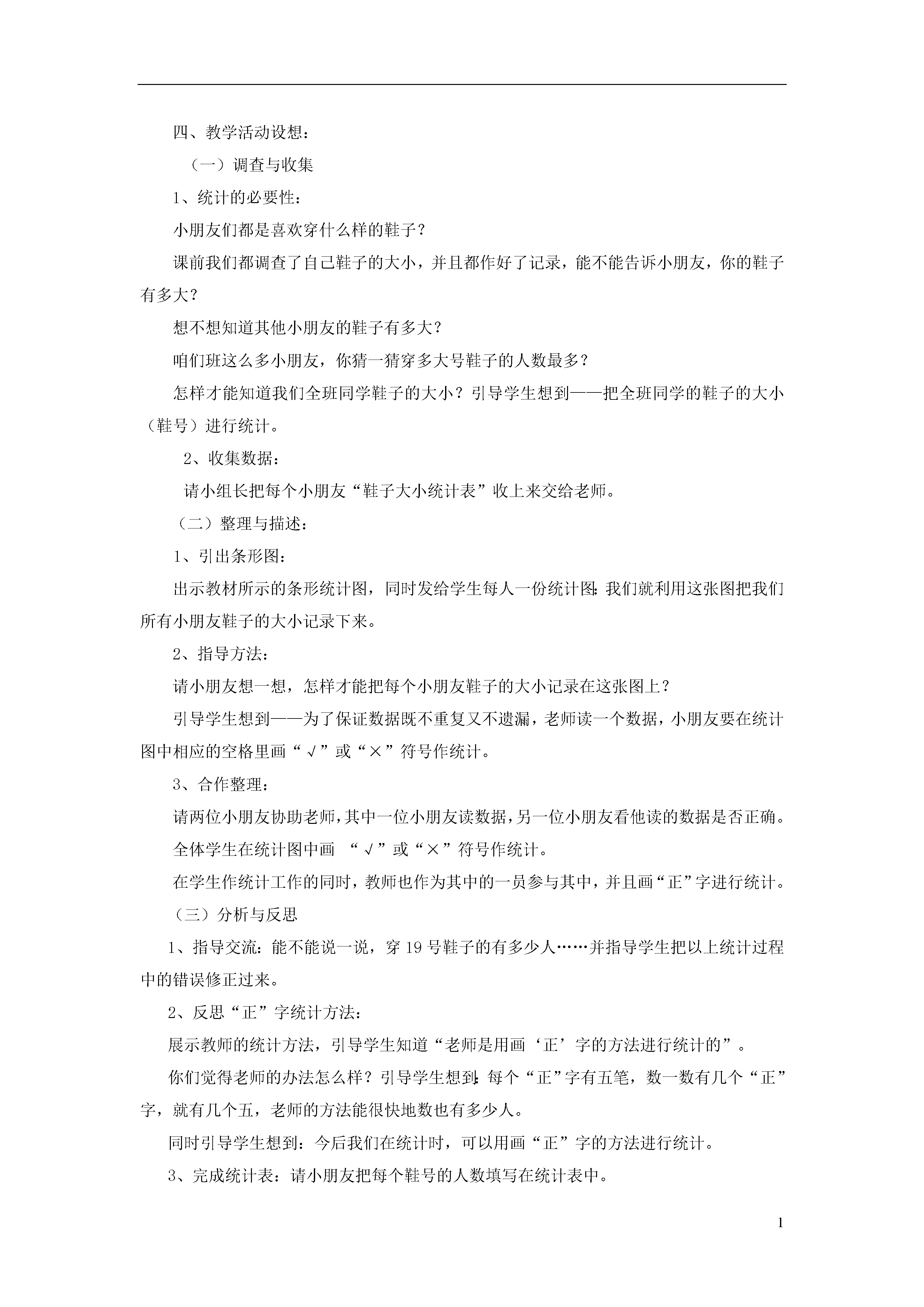 四、教学活动设想：

（一）调查与收集

1、统计的必要性：

小朋友们都是喜欢穿什么样的鞋子？

课前我们都调查了自己鞋子的大小，并且都作好了记录，能不能告诉小朋友，你的鞋子有多大？

想不想知道其他小朋友的鞋子有多大？

咱们班这么多小朋友，你猜一猜穿多大号鞋子的人数最多？

怎样才能知道我们全班同学鞋子的大小？引导学生想到——把全班同学的鞋子的大小（鞋号）进行统计。

2、收集数据：

请小组长把每个小朋友“鞋子大小统计表”收上来交给老师。

（二）整理与描述：

1、引出条形图：

出示教材所示的条形统计图，同时发给学生每人一份统计图：我们就利用这张图把我们所有小朋友鞋子的大小记录下来。

2、指导方法：

请小朋友想一想，怎样才能把每个小朋友鞋子的大小记录在这张图上？

引导学生想到——为了保证数据既不重复又不遗漏，老师读一个数据，小朋友要在统计图中相应的空格里画“√”或“×”符号作统计。

3、合作整理：

请两位小朋友协助老师，其中一位小朋友读数据，另一位小朋友看他读的数据是否正确。

全体学生在统计图中画 “√”或“×”符号作统计。

在学生作统计工作的同时，教师也作为其中的一员参与其中，并且画“正”字进行统计。

（三）分析与反思

1、指导交流：能不能说一说，穿19号鞋子的有多少人……并指导学生把以上统计过程中的错误修正过来。

2、反思“正”字统计方法：

展示教师的统计方法，引导学生知道“老师是用画‘正’字的方法进行统计的”。

你们觉得老师的办法怎么样？引导学生想到：每个“正”字有五笔，数一数有几个“正”字，就有几个五，老师的方法能很快地数也有多少人。

同时引导学生想到：今后我们在统计时，可以用画“正”字的方法进行统计。

3、完成统计表：请小朋友把每个鞋号的人数填写在统计表中。

1